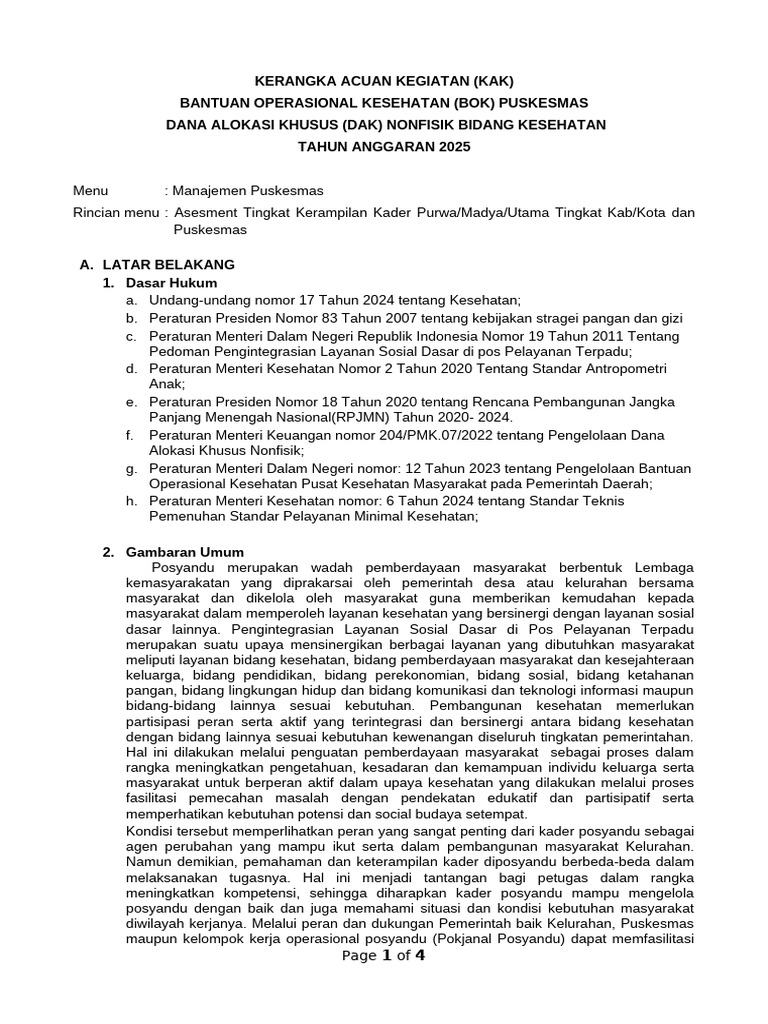 KERANGKA ACUAN KEGIATAN (KAK)
BANTUAN OPERASIONAL KESEHATAN (BOK) PUSKESMAS
DANA ALOKASI KHUSUS (DAK) NONFISIK BIDANG KESEHATAN
TAHUN ANGGARAN 2025

Menu : Manajemen Puskesmas

Rincian menu : Asesment Tingkat Kerampilan Kader Purwa/Madya/Utama Tingkat Kab/Kota dan Puskesmas

A. LATAR BELAKANG
1. Dasar Hukum
a. Undang-undang nomor 17 Tahun 2024 tentang Kesehatan;
b. Peraturan Presiden Nomor 83 Tahun 2007 tentang kebijakan stragei pangan dan gizi
c. Peraturan Menteri Dalam Negeri Republik Indonesia Nomor 19 Tahun 2011 Tentang Pedoman Pengintegrasian Layanan Sosial Dasar di pos Pelayanan Terpadu;
d. Peraturan Menteri Kesehatan Nomor 2 Tahun 2020 Tentang Standar Antropometri Anak;
e. Peraturan Presiden Nomor 18 Tahun 2020 tentang Rencana Pembangunan Jangka Panjang Menengah Nasional(RPJMN) Tahun 2020- 2024.
f. Peraturan Menteri Keuangan nomor 204/PMK.07/2022 tentang Pengelolaan Dana Alokasi Khusus Nonfisik;
g. Peraturan Menteri Dalam Negeri nomor: 12 Tahun 2023 tentang Pengelolaan Bantuan Operasional Kesehatan Pusat Kesehatan Masyarakat pada Pemerintah Daerah;
h. Peraturan Menteri Kesehatan nomor: 6 Tahun 2024 tentang Standar Teknis Pemenuhan Standar Pelayanan Minimal Kesehatan;

2. Gambaran Umum
Posyandu merupakan wadah pemberdayaan masyarakat berbentuk Lembaga kemasyarakatan yang diprakarsai oleh pemerintah desa atau kelurahan bersama masyarakat dan dikelola oleh masyarakat guna memberikan kemudahan kepada masyarakat dalam memperoleh layanan kesehatan yang bersinergi dengan layanan sosial dasar lainnya. Pengintegrasian Layanan Sosial Dasar di Pos Pelayanan Terpadu merupakan suatu upaya mensinergikan berbagai layanan yang dibutuhkan masyarakat meliputi layanan bidang kesehatan, bidang pemberdayaan masyarakat dan kesejahteraan keluarga, bidang pendidikan, bidang perekonomian, bidang sosial, bidang ketahanan pangan, bidang lingkungan hidup dan bidang komunikasi dan teknologi informasi maupun bidang-bidang lainnya sesuai kebutuhan. Pembangunan kesehatan memerlukan partisipasi peran serta aktif yang terintegrasi dan bersinergi antara bidang kesehatan dengan bidang lainnya sesuai kebutuhan kewenangan diseluruh tingkatan pemerintahan. Hal ini dilakukan melalui penguatan pemberdayaan masyarakat sebagai proses dalam rangka meningkatkan pengetahuan, kesadaran dan kemampuan individu keluarga serta masyarakat untuk berperan aktif dalam upaya kesehatan yang dilakukan melalui proses fasilitasi pemecahan masalah dengan pendekatan edukatif dan partisipatif serta memperhatikan kebutuhan potensi dan social budaya setempat.
Kondisi tersebut memperlihatkan peran yang sangat penting dari kader posyandu sebagai agen perubahan yang mampu ikut serta dalam pembangunan masyarakat Kelurahan. Namun demikian, pemahaman dan keterampilan kader diposyandu berbeda-beda dalam melaksanakan tugasnya. Hal ini menjadi tantangan bagi petugas dalam rangka meningkatkan kompetensi, sehingga diharapkan kader posyandu mampu mengelola posyandu dengan baik dan juga memahami situasi dan kondisi kebutuhan masyarakat diwilayah kerjanya. Melalui peran dan dukungan Pemerintah baik Kelurahan, Puskesmas maupun kelompok kerja operasional posyandu (Pokjanal Posyandu) dapat memfasilitasi

Page 1 of 4